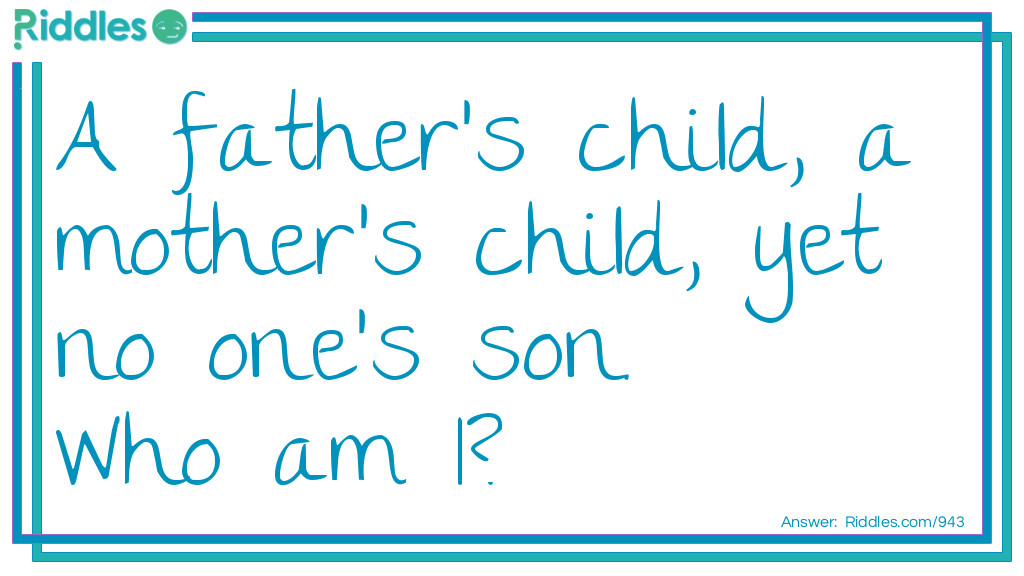 Riddles

A father's child, a mother's child, yet no one's son.
Who am I?

Answer: Riddles.com/943